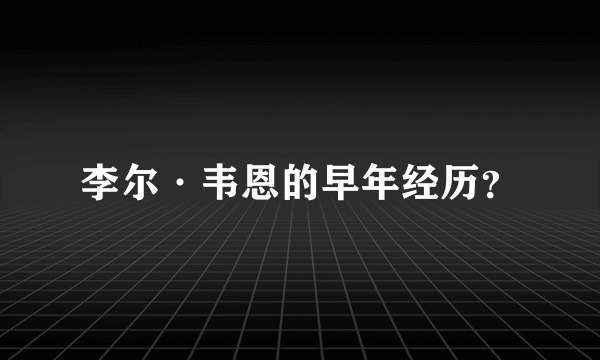 李尔·韦恩的早年经历?